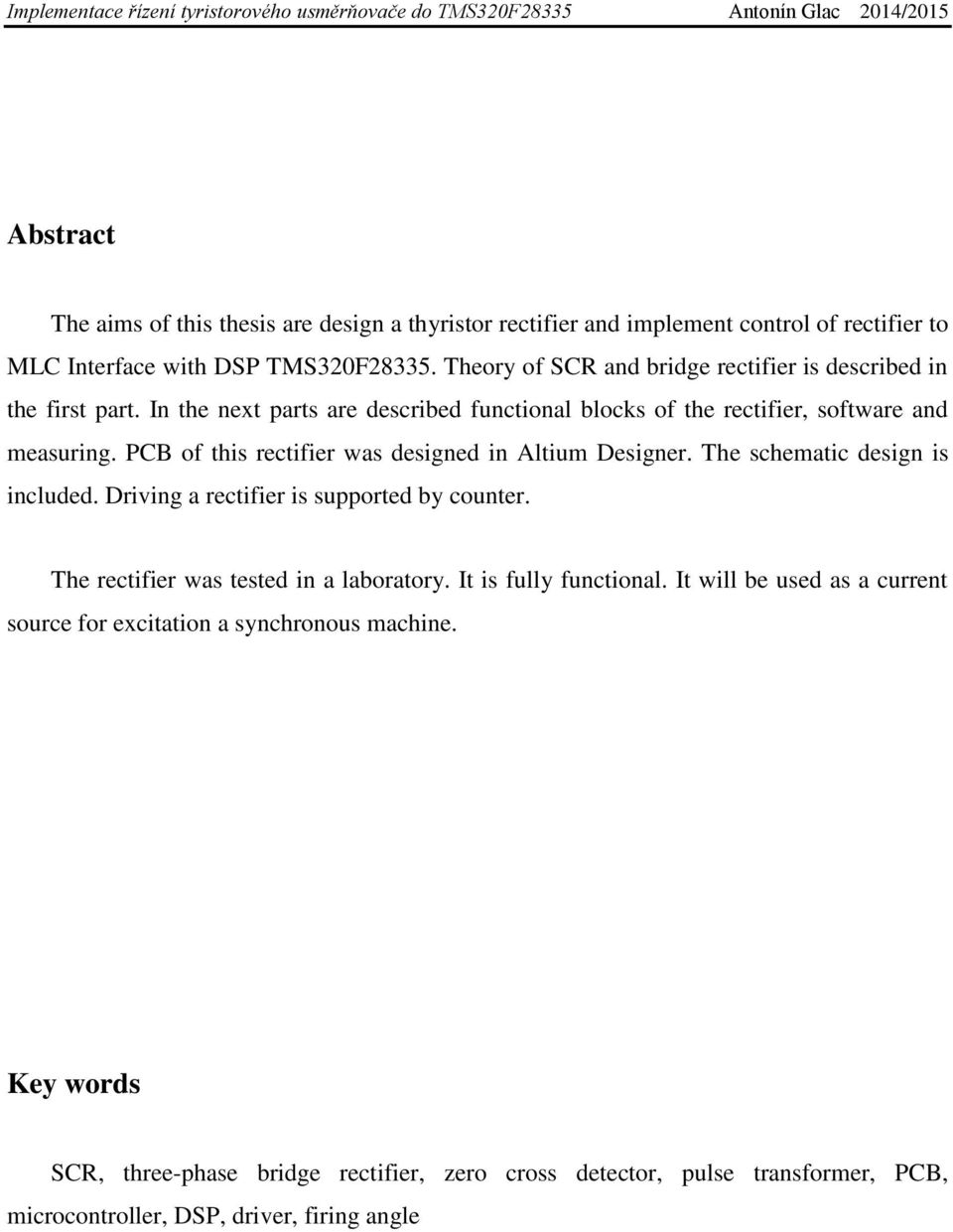 Implementace řízení tyristorového usměrňovače do TMS320F28335 Antonín Glac 2014/2015

Abstract

The aims of this thesis are design a thyristor rectifier and implement control of rectifier to MLC Interface with DSP TMS320F28335. Theory of SCR and bridge rectifier is described in the first part. In the next parts are described functional blocks of the rectifier, software and measuring. PCB of this rectifier was designed in Altium Designer. The schematic design is included. Driving a rectifier is supported by counter.

The rectifier was tested in a laboratory. It is fully functional. It will be used as a current source for excitation a synchronous machine.

Key words

SCR, three-phase bridge rectifier, zero cross detector, pulse transformer, PCB, microcontroller, DSP, driver, firing angle